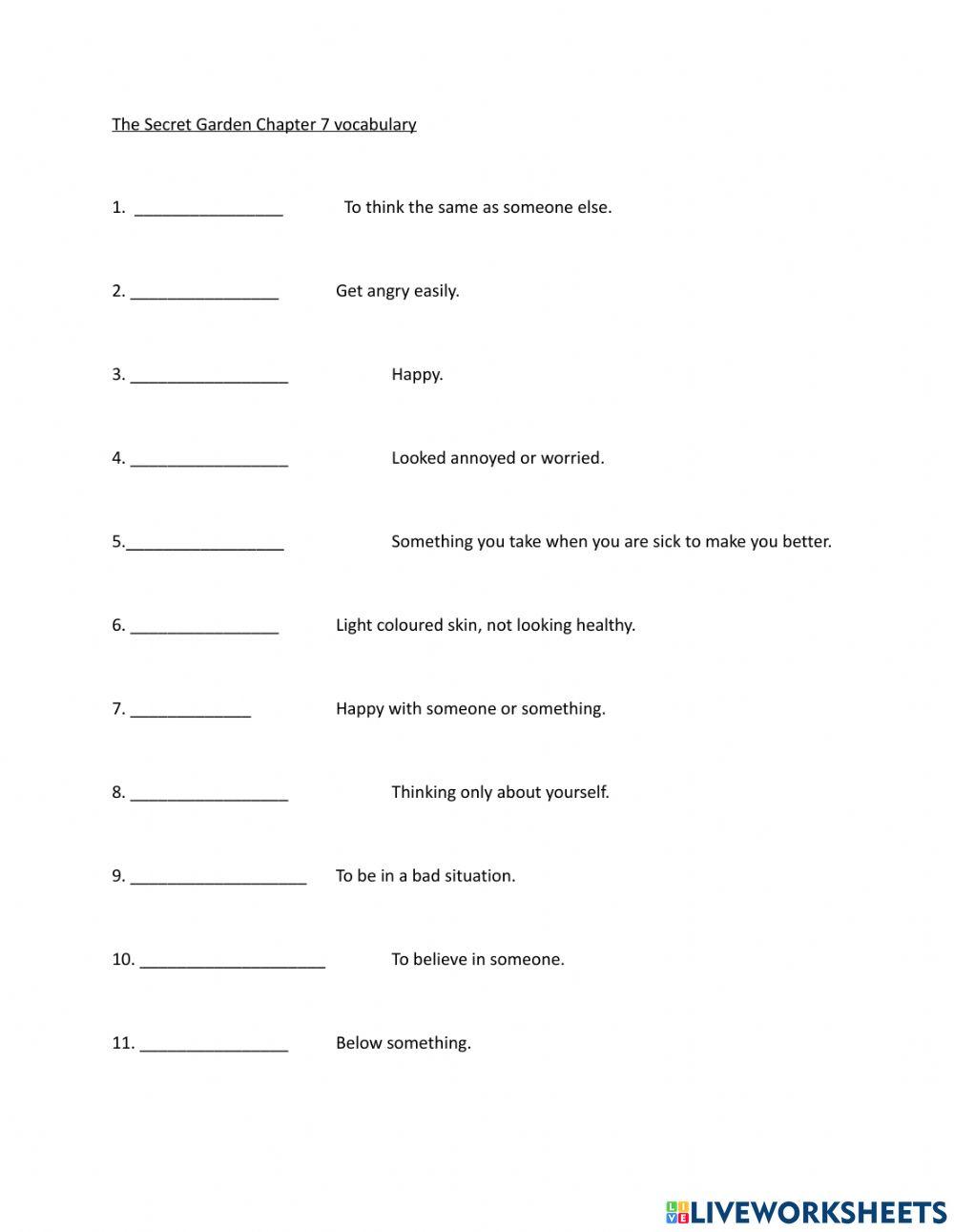 The Secret Garden Chapter 7 vocabulary

1. ________________ To think the same as someone else.

2. ________________ Get angry easily.

3. _________________ Happy.

4. _________________ Looked annoyed or worried.

5._________________ Something you take when you are sick to make you better.

6. ________________ Light coloured skin, not looking healthy.

7. _____________ Happy with someone or something.

8. _________________ Thinking only about yourself.

9. ___________________ To be in a bad situation.

10. ____________________ To believe in someone.

11. ________________ Below something.

LIVEWORKSHEETS